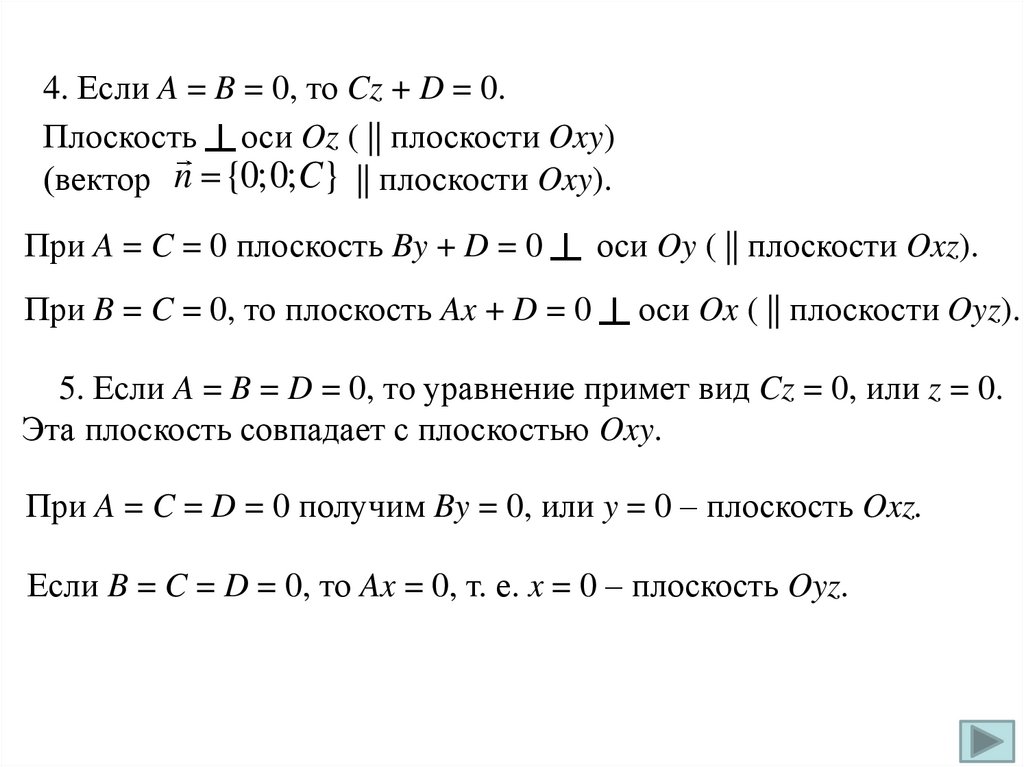 4. Если $A = B = 0$, то $Cz + D = 0$.

Плоскость $\perp$ оси $Oz$ ( $\parallel$ плоскости $Oxy$) (вектор $\vec{n} = \{0; 0; C\}$ $\parallel$ плоскости $Oxy$).

При $A = C = 0$ плоскость $By + D = 0$ $\perp$ оси $Oy$ ( $\parallel$ плоскости $Oxz$).

При $B = C = 0$, то плоскость $Ax + D = 0$ $\perp$ оси $Ox$ ( $\parallel$ плоскости $Oyz$).

5. Если $A = B = D = 0$, то уравнение примет вид $Cz = 0$, или $z = 0$. Эта плоскость совпадает с плоскостью $Oxy$.

При $A = C = D = 0$ получим $By = 0$, или $y = 0$ – плоскость $Oxz$.

Если $B = C = D = 0$, то $Ax = 0$, т. е. $x = 0$ – плоскость $Oyz$.